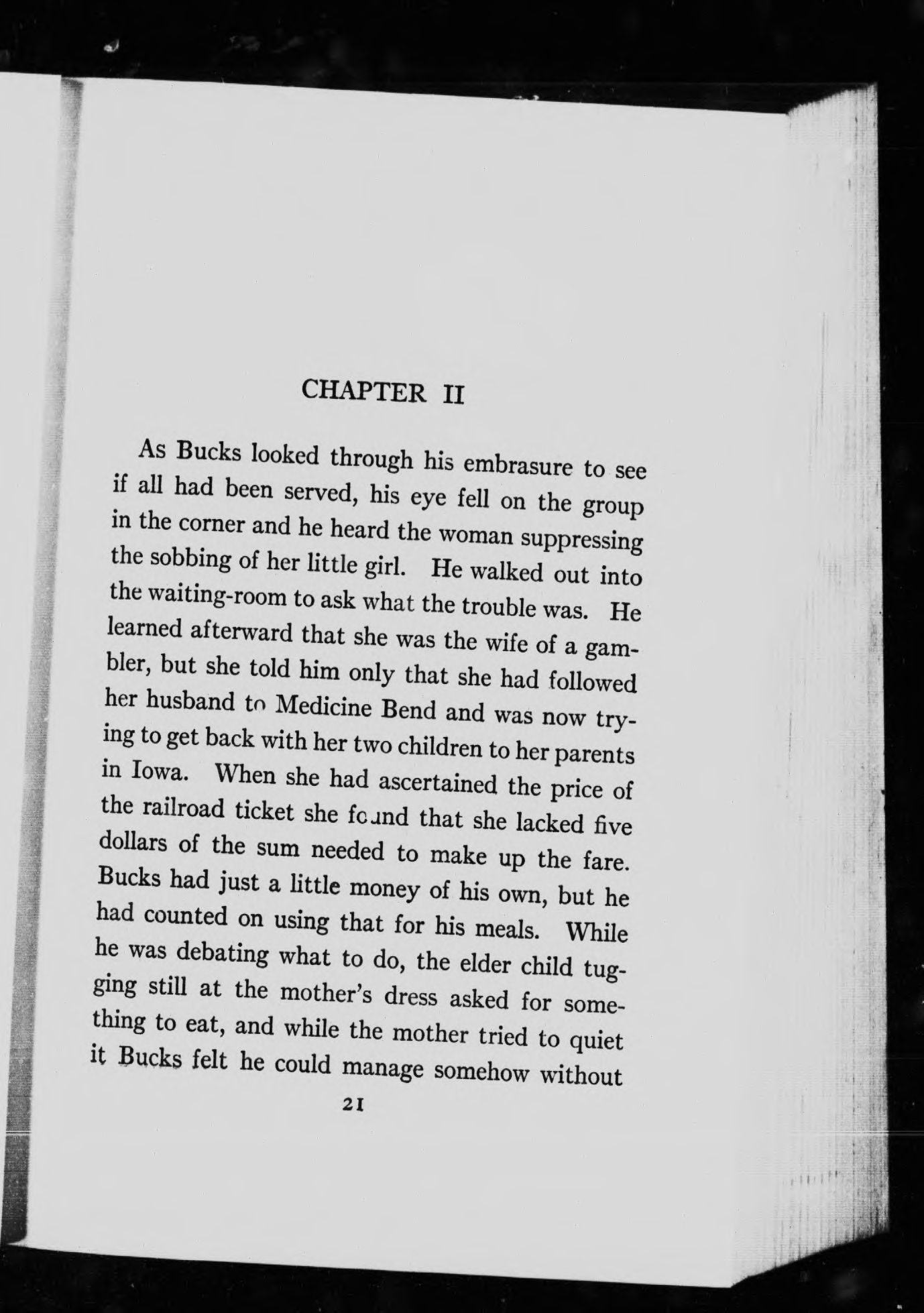 CHAPTER II

As Bucks looked through his embrasure to see if all had been served, his eye fell on the group in the corner and he heard the woman suppressing the sobbing of her little girl. He walked out into the waiting-room to ask what the trouble was. He learned afterward that she was the wife of a gambler, but she told him only that she had followed her husband to Medicine Bend and was now trying to get back with her two children to her parents in Iowa. When she had ascertained the price of the railroad ticket she found that she lacked five dollars of the sum needed to make up the fare. Bucks had just a little money of his own, but he had counted on using that for his meals. While he was debating what to do, the elder child tugging still at the mother's dress asked for something to eat, and while the mother tried to quiet it Bucks felt he could manage somehow without

21